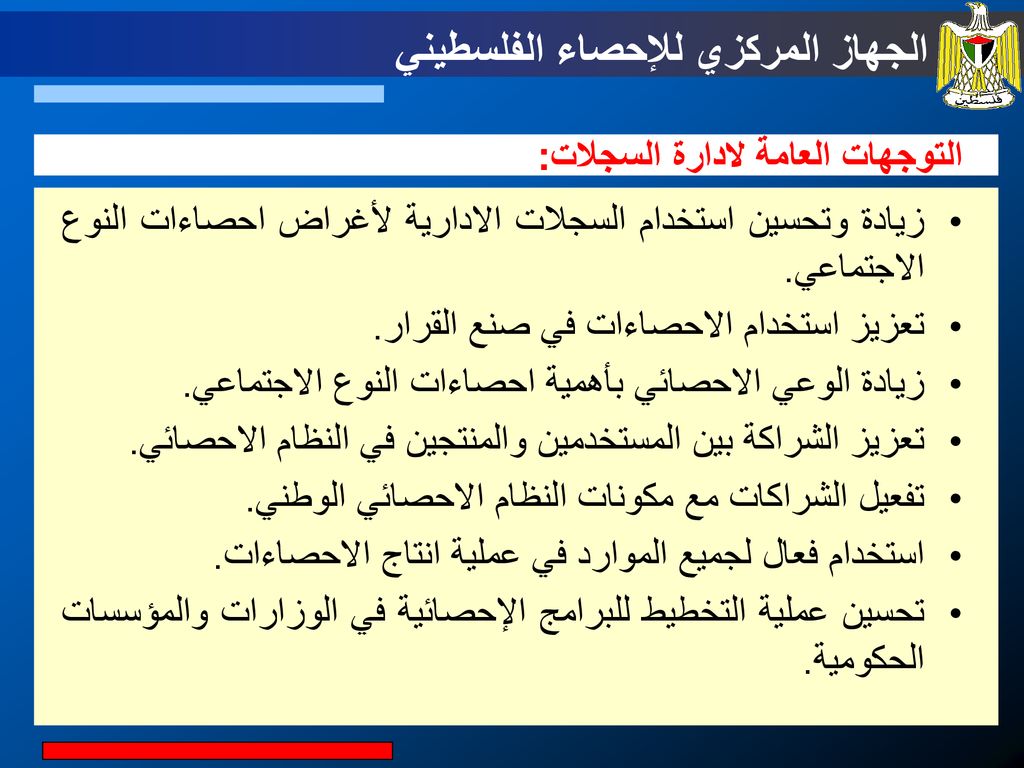 الجهاز المركزي للإحصاء الفلسطيني

فلسطين

التوجهات العامة لادارة السجلات:

• زيادة وتحسين استخدام السجلات الادارية لأغراض احصاءات النوع الاجتماعي.
• تعزيز استخدام الاحصاءات في صنع القرار.
• زيادة الوعي الاحصائي بأهمية احصاءات النوع الاجتماعي.
• تعزيز الشراكة بين المستخدمين والمنتجين في النظام الاحصائي.
• تفعيل الشراكات مع مكونات النظام الاحصائي الوطني.
• استخدام فعال لجميع الموارد في عملية انتاج الاحصاءات.
• تحسين عملية التخطيط للبرامج الإحصائية في الوزارات والمؤسسات الحكومية.